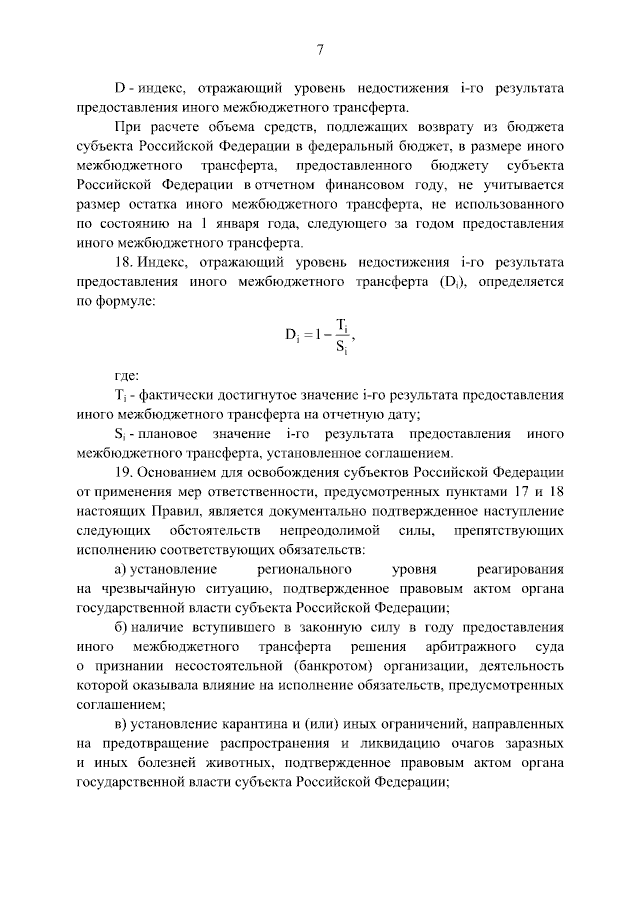 7

D - индекс, отражающий уровень недостижения i-го результата предоставления иного межбюджетного трансферта.

При расчете объема средств, подлежащих возврату из бюджета субъекта Российской Федерации в федеральный бюджет, в размере иного межбюджетного трансферта, предоставленного бюджету субъекта Российской Федерации в отчетном финансовом году, не учитывается размер остатка иного межбюджетного трансферта, не использованного по состоянию на 1 января года, следующего за годом предоставления иного межбюджетного трансферта.

18. Индекс, отражающий уровень недостижения i-го результата предоставления иного межбюджетного трансферта ($D_i$), определяется по формуле:

$D_i = 1 - \frac{T_i}{S_i}$,

где:

$T_i$ - фактически достигнутое значение i-го результата предоставления иного межбюджетного трансферта на отчетную дату;

$S_i$ - плановое значение i-го результата предоставления иного межбюджетного трансферта, установленное соглашением.

19. Основанием для освобождения субъектов Российской Федерации от применения мер ответственности, предусмотренных пунктами 17 и 18 настоящих Правил, является документально подтвержденное наступление следующих обстоятельств непреодолимой силы, препятствующих исполнению соответствующих обязательств:

а) установление регионального уровня реагирования на чрезвычайную ситуацию, подтвержденное правовым актом органа государственной власти субъекта Российской Федерации;

б) наличие вступившего в законную силу в году предоставления иного межбюджетного трансферта решения арбитражного суда о признании несостоятельной (банкротом) организации, деятельность которой оказывала влияние на исполнение обязательств, предусмотренных соглашением;

в) установление карантина и (или) иных ограничений, направленных на предотвращение распространения и ликвидацию очагов заразных и иных болезней животных, подтвержденное правовым актом органа государственной власти субъекта Российской Федерации;